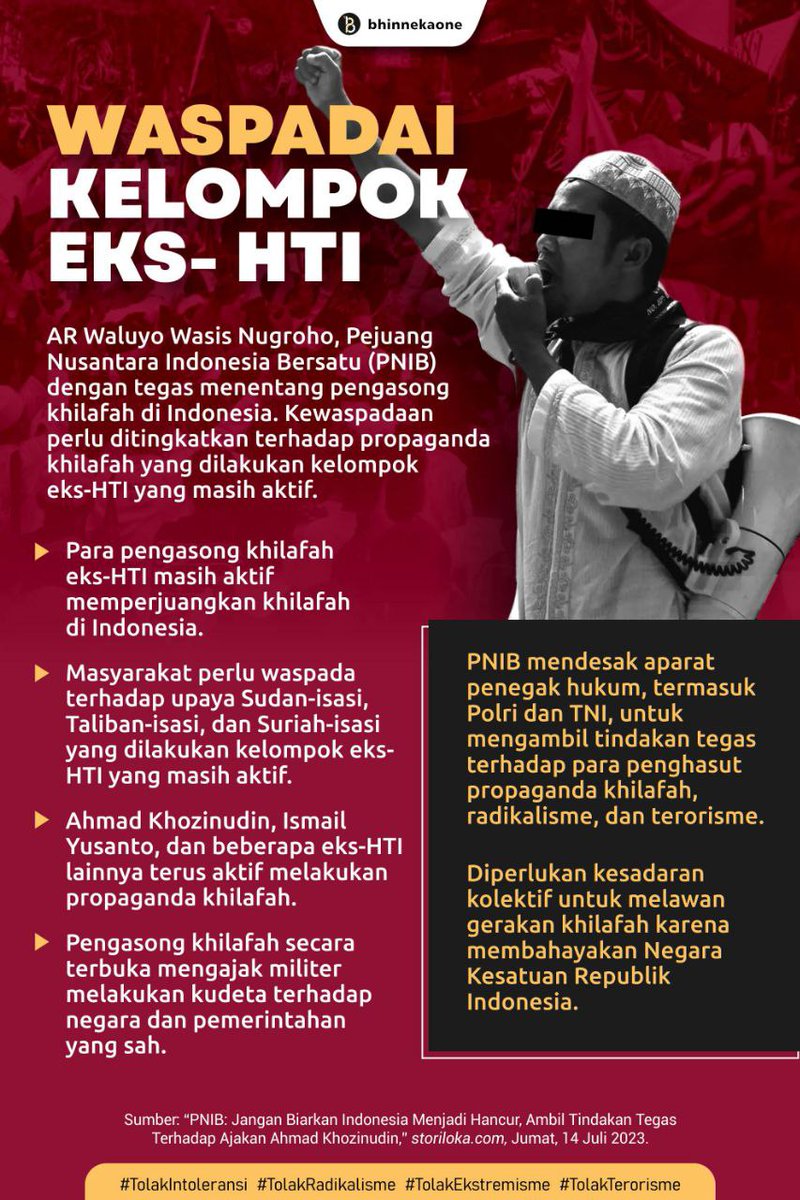 bhinnekaone

WASPADAI KELOMPOK EKS- HTI

AR Waluyo Wasis Nugroho, Pejuang Nusantara Indonesia Bersatu (PNIB) dengan tegas menentang pengasong khilafah di Indonesia. Kewaspadaan perlu ditingkatkan terhadap propaganda khilafah yang dilakukan kelompok eks-HTI yang masih aktif.

Para pengasong khilafah eks-HTI masih aktif memperjuangkan khilafah di Indonesia.

Masyarakat perlu waspada terhadap upaya Sudan-isasi, Taliban-isasi, dan Suriah-isasi yang dilakukan kelompok eks-HTI yang masih aktif.

Ahmad Khozinudin, Ismail Yusanto, dan beberapa eks-HTI lainnya terus aktif melakukan propaganda khilafah.

Pengasong khilafah secara terbuka mengajak militer melakukan kudeta terhadap negara dan pemerintahan yang sah.

PNIB mendesak aparat penegak hukum, termasuk Polri dan TNI, untuk mengambil tindakan tegas terhadap para penghasut propaganda khilafah, radikalisme, dan terorisme.

Diperlukan kesadaran kolektif untuk melawan gerakan khilafah karena membahayakan Negara Kesatuan Republik Indonesia.

Sumber: "PNIB: Jangan Biarkan Indonesia Menjadi Hancur, Ambil Tindakan Tegas Terhadap Ajakan Ahmad Khozinudin," storiloka.com, Jumat, 14 Juli 2023.

#TolakIntoleransi #TolakRadikalisme #TolakEkstremisme #TolakTerorisme